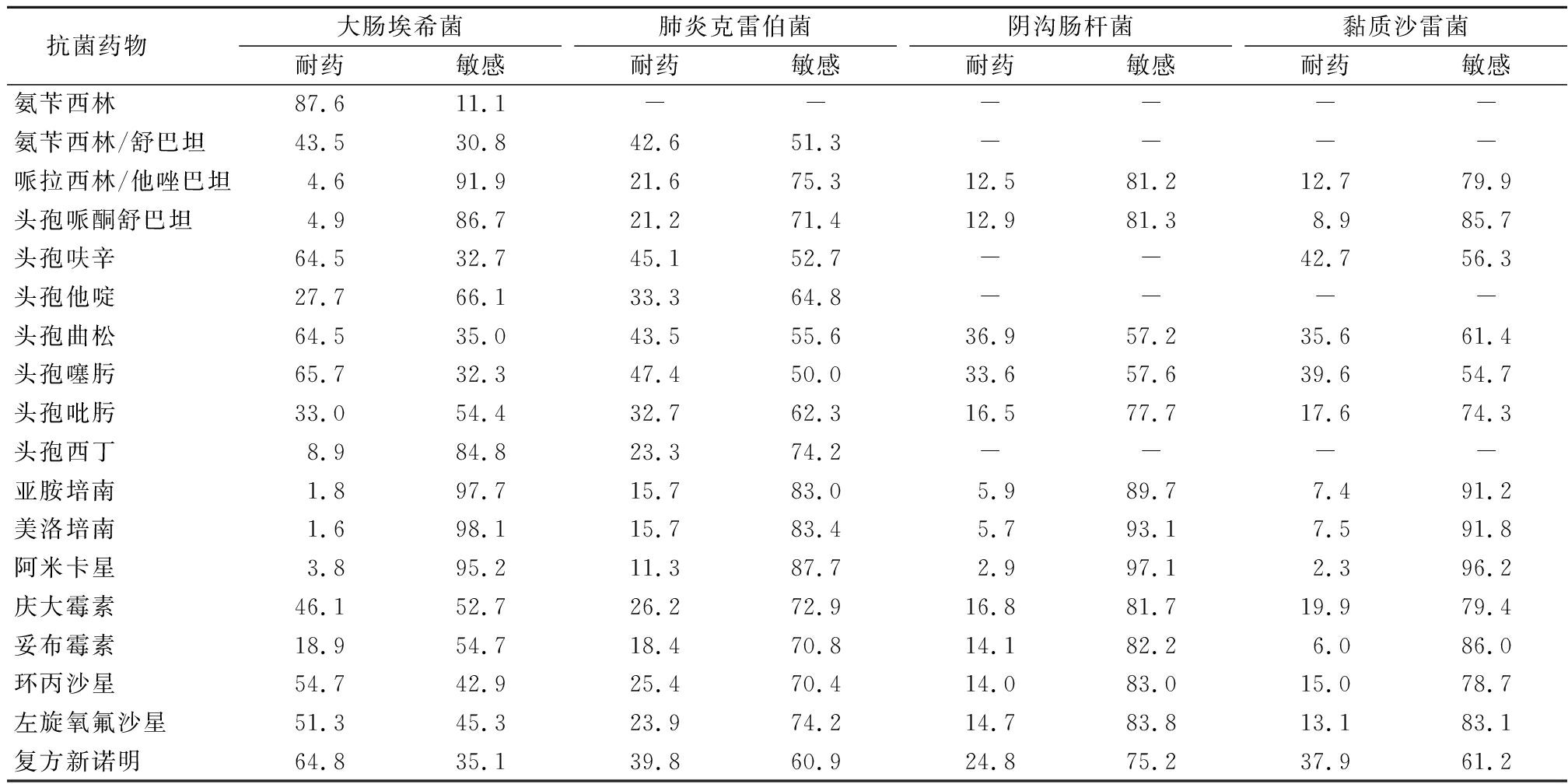 | 抗菌药物 | 大肠埃希菌 耐药 | 大肠埃希菌 敏感 | 肺炎克雷伯菌 耐药 | 肺炎克雷伯菌 敏感 | 阴沟肠杆菌 耐药 | 阴沟肠杆菌 敏感 | 黏质沙雷菌 耐药 | 黏质沙雷菌 敏感 |
|---|---|---|---|---|---|---|---|---|
| 氨苄西林 | 87.6 | 11.1 | — | — | — | — | — | — |
| 氨苄西林/舒巴坦 | 43.5 | 30.8 | 42.6 | 51.3 | — | — | — | — |
| 哌拉西林/他唑巴坦 | 4.6 | 91.9 | 21.6 | 75.3 | 12.5 | 81.2 | 12.7 | 79.9 |
| 头孢哌酮舒巴坦 | 4.9 | 86.7 | 21.2 | 71.4 | 12.9 | 81.3 | 8.9 | 85.7 |
| 头孢呋辛 | 64.5 | 32.7 | 45.1 | 52.7 | — | — | 42.7 | 56.3 |
| 头孢他啶 | 27.7 | 66.1 | 33.3 | 64.8 | — | — | — | — |
| 头孢曲松 | 64.5 | 35.0 | 43.5 | 55.6 | 36.9 | 57.2 | 35.6 | 61.4 |
| 头孢噻肟 | 65.7 | 32.3 | 47.4 | 50.0 | 33.6 | 57.6 | 39.6 | 54.7 |
| 头孢吡肟 | 33.0 | 54.4 | 32.7 | 62.3 | 16.5 | 77.7 | 17.6 | 74.3 |
| 头孢西丁 | 8.9 | 84.8 | 23.3 | 74.2 | — | — | — | — |
| 亚胺培南 | 1.8 | 97.7 | 15.7 | 83.0 | 5.9 | 89.7 | 7.4 | 91.2 |
| 美洛培南 | 1.6 | 98.1 | 15.7 | 83.4 | 5.7 | 93.1 | 7.5 | 91.8 |
| 阿米卡星 | 3.8 | 95.2 | 11.3 | 87.7 | 2.9 | 97.1 | 2.3 | 96.2 |
| 庆大霉素 | 46.1 | 52.7 | 26.2 | 72.9 | 16.8 | 81.7 | 19.9 | 79.4 |
| 妥布霉素 | 18.9 | 54.7 | 18.4 | 70.8 | 14.1 | 82.2 | 6.0 | 86.0 |
| 环丙沙星 | 54.7 | 42.9 | 25.4 | 70.4 | 14.0 | 83.0 | 15.0 | 78.7 |
| 左旋氧氟沙星 | 51.3 | 45.3 | 23.9 | 74.2 | 14.7 | 83.8 | 13.1 | 83.1 |
| 复方新诺明 | 64.8 | 35.1 | 39.8 | 60.9 | 24.8 | 75.2 | 37.9 | 61.2 |